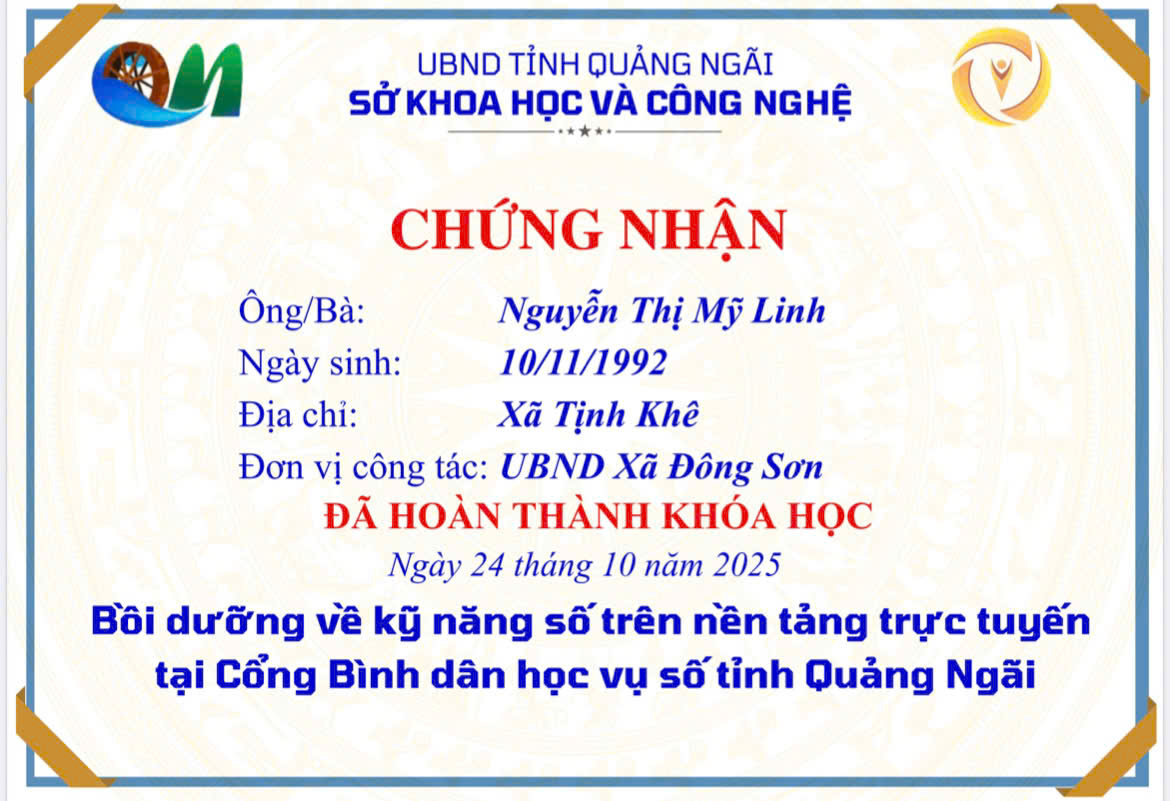 UBND TỈNH QUẢNG NGÃI
SỞ KHOA HỌC VÀ CÔNG NGHỆ

CHỨNG NHẬN

Ông/Bà: Nguyễn Thị Mỹ Linh
Ngày sinh: 10/11/1992
Địa chỉ: Xã Tịnh Khê
Đơn vị công tác: UBND Xã Đông Sơn

ĐÃ HOÀN THÀNH KHÓA HỌC

Ngày 24 tháng 10 năm 2025

Bồi dưỡng về kỹ năng số trên nền tảng trực tuyến tại Cổng Bình dân học vụ số tỉnh Quảng Ngãi